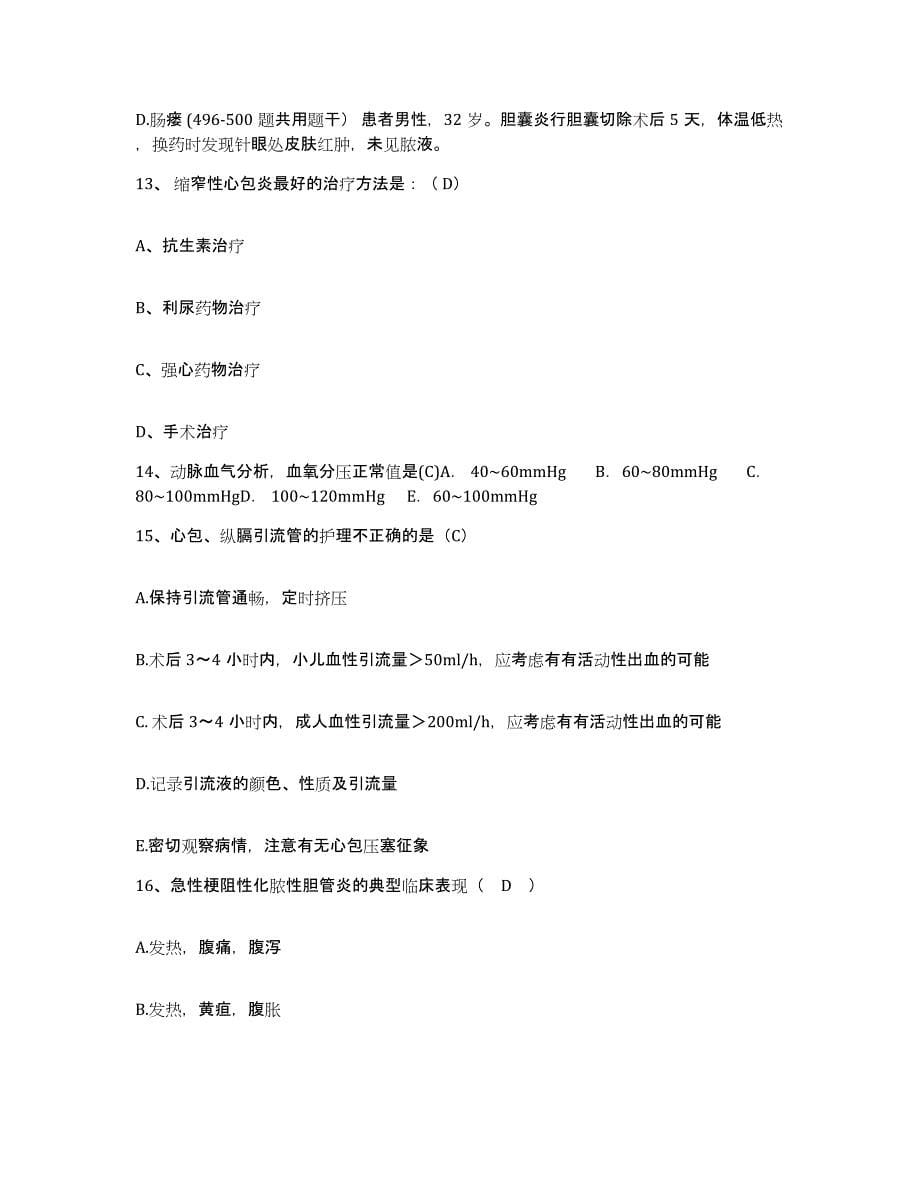 D.肠瘘 (496-500 题共用题干） 患者男性，32 岁。胆囊炎行胆囊切除术后 5 天，体温低热，换药时发现针眼处皮肤红肿，未见脓液。

13、 缩窄性心包炎最好的治疗方法是：（ D）

A、抗生素治疗

B、利尿药物治疗

C、强心药物治疗

D、手术治疗

14、动脉血气分析，血氧分压正常值是(C)A. 40~60mmHg B. 60~80mmHg C. 80~100mmHgD. 100~120mmHg E. 60~100mmHg

15、心包、纵膈引流管的护理不正确的是（C）

A.保持引流管通畅，定时挤压

B.术后 3～4 小时内，小儿血性引流量＞50ml/h，应考虑有有活动性出血的可能

C. 术后 3～4 小时内，成人血性引流量＞200ml/h，应考虑有有活动性出血的可能

D.记录引流液的颜色、性质及引流量

E.密切观察病情，注意有无心包压塞征象

16、急性梗阻性化脓性胆管炎的典型临床表现（ D ）

A.发热，腹痛，腹泻

B.发热，黄疸，腹胀